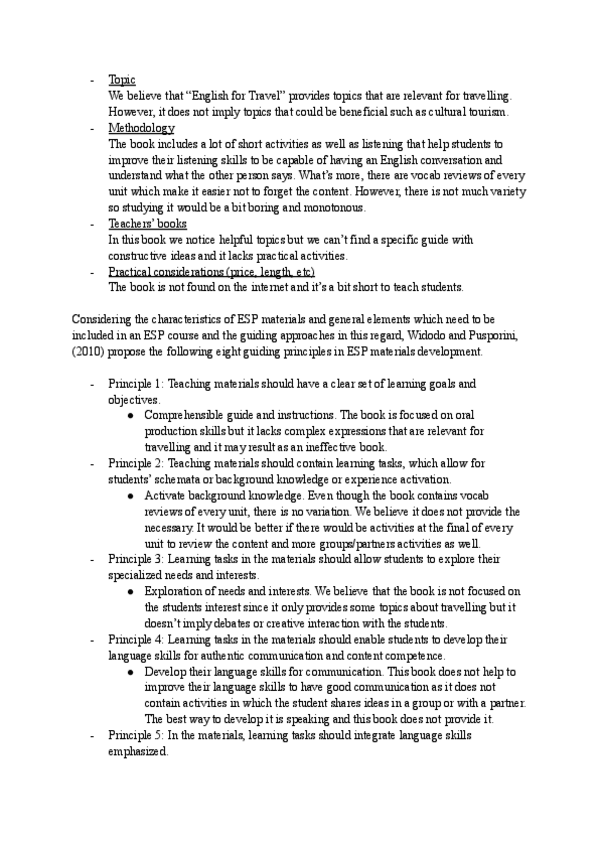 - Topic
We believe that “English for Travel” provides topics that are relevant for travelling. However, it does not imply topics that could be beneficial such as cultural tourism.
- Methodology
The book includes a lot of short activities as well as listening that help students to improve their listening skills to be capable of having an English conversation and understand what the other person says. What’s more, there are vocab reviews of every unit which make it easier not to forget the content. However, there is not much variety so studying it would be a bit boring and monotonous.
- Teachers’ books
In this book we notice helpful topics but we can’t find a specific guide with constructive ideas and it lacks practical activities.
- Practical considerations (price, length, etc)
The book is not found on the internet and it’s a bit short to teach students.

Considering the characteristics of ESP materials and general elements which need to be included in an ESP course and the guiding approaches in this regard, Widodo and Pusporini, (2010) propose the following eight guiding principles in ESP materials development.

- Principle 1: Teaching materials should have a clear set of learning goals and objectives.
● Comprehensible guide and instructions. The book is focused on oral production skills but it lacks complex expressions that are relevant for travelling and it may result as an ineffective book.
- Principle 2: Teaching materials should contain learning tasks, which allow for students’ schemata or background knowledge or experience activation.
● Activate background knowledge. Even though the book contains vocab reviews of every unit, there is no variation. We believe it does not provide the necessary. It would be better if there would be activities at the final of every unit to review the content and more groups/partners activities as well.
- Principle 3: Learning tasks in the materials should allow students to explore their specialized needs and interests.
● Exploration of needs and interests. We believe that the book is not focused on the students interest since it only provides some topics about travelling but it doesn’t imply debates or creative interaction with the students.
- Principle 4: Learning tasks in the materials should enable students to develop their language skills for authentic communication and content competence.
● Develop their language skills for communication. This book does not help to improve their language skills to have good communication as it does not contain activities in which the student shares ideas in a group or with a partner. The best way to develop it is speaking and this book does not provide it.
- Principle 5: In the materials, learning tasks should integrate language skills emphasized.